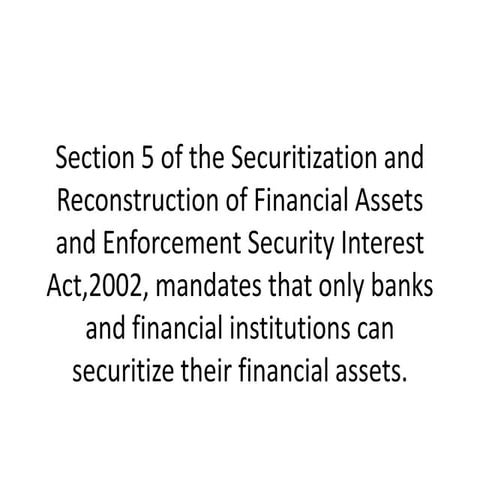 Section 5 of the Securitization and Reconstruction of Financial Assets and Enforcement Security Interest Act,2002, mandates that only banks and financial institutions can securitize their financial assets.